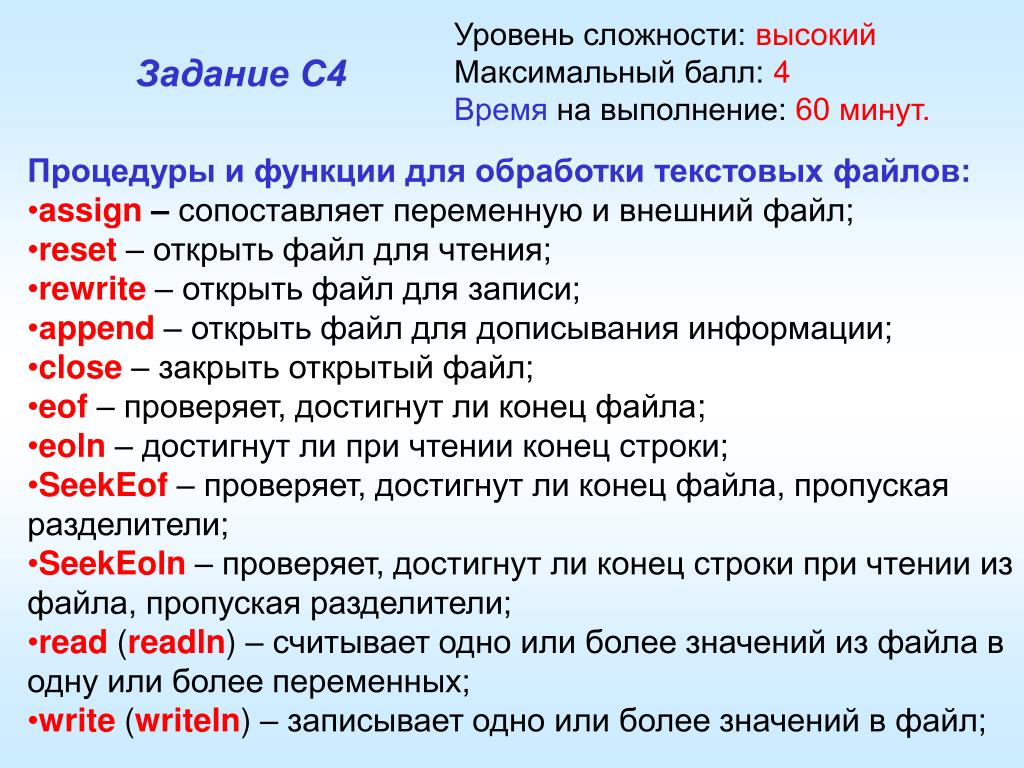 Задание С4

Уровень сложности: высокий
Максимальный балл: 4
Время на выполнение: 60 минут.

Процедуры и функции для обработки текстовых файлов:
•assign – сопоставляет переменную и внешний файл;
•reset – открыть файл для чтения;
•rewrite – открыть файл для записи;
•append – открыть файл для дописывания информации;
•close – закрыть открытый файл;
•eof – проверяет, достигнут ли конец файла;
•eoln – достигнут ли при чтении конец строки;
•SeekEof – проверяет, достигнут ли конец файла, пропуская разделители;
•SeekEoln – проверяет, достигнут ли конец строки при чтении из файла, пропуская разделители;
•read (readln) – считывает одно или более значений из файла в одну или более переменных;
•write (writeln) – записывает одно или более значений в файл;